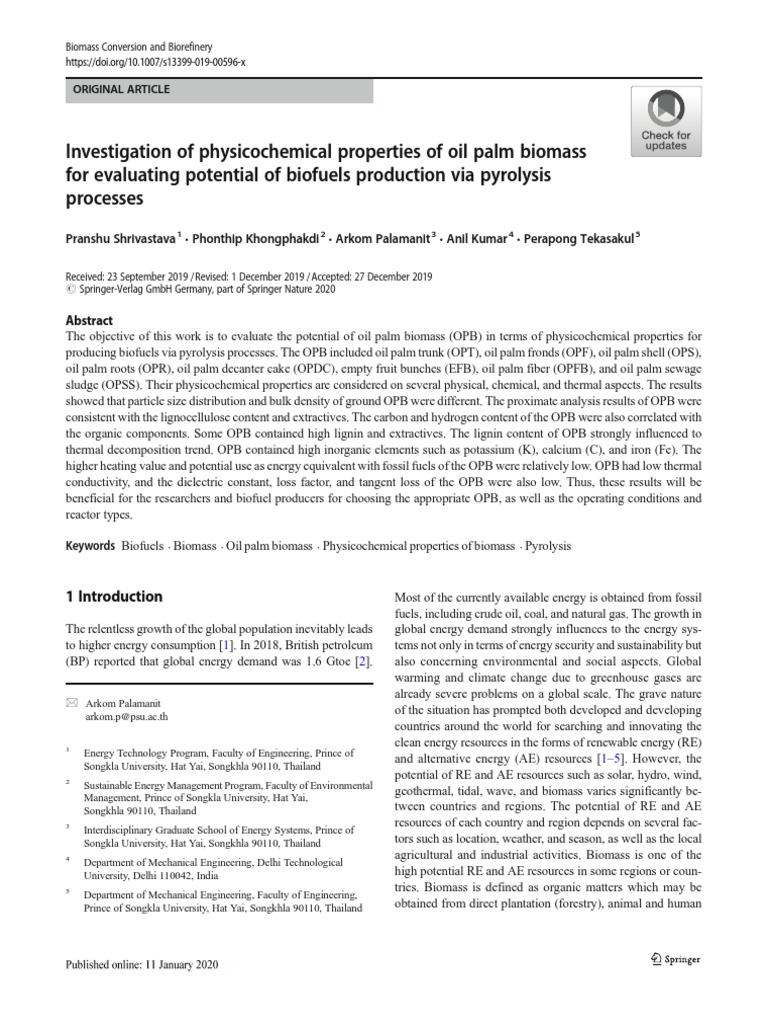 Biomass Conversion and Biorefinery
https://doi.org/10.1007/s13399-019-00596-x

ORIGINAL ARTICLE

Check for updates

Investigation of physicochemical properties of oil palm biomass for evaluating potential of biofuels production via pyrolysis processes

Pranshu Shrivastava $^1$ · Phonthip Khongphakdi $^2$ · Arkom Palamanit $^3$ · Anil Kumar $^4$ · Perapong Tekasakul $^5$

Received: 23 September 2019 / Revised: 1 December 2019 / Accepted: 27 December 2019
© Springer-Verlag GmbH Germany, part of Springer Nature 2020

Abstract
The objective of this work is to evaluate the potential of oil palm biomass (OPB) in terms of physicochemical properties for producing biofuels via pyrolysis processes. The OPB included oil palm trunk (OPT), oil palm fronds (OPF), oil palm shell (OPS), oil palm roots (OPR), oil palm decanter cake (OPDC), empty fruit bunches (EFB), oil palm fiber (OPFB), and oil palm sewage sludge (OPSS). Their physicochemical properties are considered on several physical, chemical, and thermal aspects. The results showed that particle size distribution and bulk density of ground OPB were different. The proximate analysis results of OPB were consistent with the lignocellulose content and extractives. The carbon and hydrogen content of the OPB were also correlated with the organic components. Some OPB contained high lignin and extractives. The lignin content of OPB strongly influenced to thermal decomposition trend. OPB contained high inorganic elements such as potassium (K), calcium (C), and iron (Fe). The higher heating value and potential use as energy equivalent with fossil fuels of the OPB were relatively low. OPB had low thermal conductivity, and the dielectric constant, loss factor, and tangent loss of the OPB were also low. Thus, these results will be beneficial for the researchers and biofuel producers for choosing the appropriate OPB, as well as the operating conditions and reactor types.

Keywords Biofuels · Biomass · Oil palm biomass · Physicochemical properties of biomass · Pyrolysis

1 Introduction

The relentless growth of the global population inevitably leads to higher energy consumption [1]. In 2018, British petroleum (BP) reported that global energy demand was 1.6 Gtoe [2].

✉ Arkom Palamanit
arkom.p@psu.ac.th

$^1$ Energy Technology Program, Faculty of Engineering, Prince of Songkla University, Hat Yai, Songkhla 90110, Thailand

$^2$ Sustainable Energy Management Program, Faculty of Environmental Management, Prince of Songkla University, Hat Yai, Songkhla 90110, Thailand

$^3$ Interdisciplinary Graduate School of Energy Systems, Prince of Songkla University, Hat Yai, Songkhla 90110, Thailand

$^4$ Department of Mechanical Engineering, Delhi Technological University, Delhi 110042, India

$^5$ Department of Mechanical Engineering, Faculty of Engineering, Prince of Songkla University, Hat Yai, Songkhla 90110, Thailand

Most of the currently available energy is obtained from fossil fuels, including crude oil, coal, and natural gas. The growth in global energy demand strongly influences to the energy systems not only in terms of energy security and sustainability but also concerning environmental and social aspects. Global warming and climate change due to greenhouse gases are already severe problems on a global scale. The grave nature of the situation has prompted both developed and developing countries around the world for searching and innovating the clean energy resources in the forms of renewable energy (RE) and alternative energy (AE) resources [1–5]. However, the potential of RE and AE resources such as solar, hydro, wind, geothermal, tidal, wave, and biomass varies significantly between countries and regions. The potential of RE and AE resources of each country and region depends on several factors such as location, weather, and season, as well as the local agricultural and industrial activities. Biomass is one of the high potential RE and AE resources in some regions or countries. Biomass is defined as organic matters which may be obtained from direct plantation (forestry), animal and human

Published online: 11 January 2020

Springer